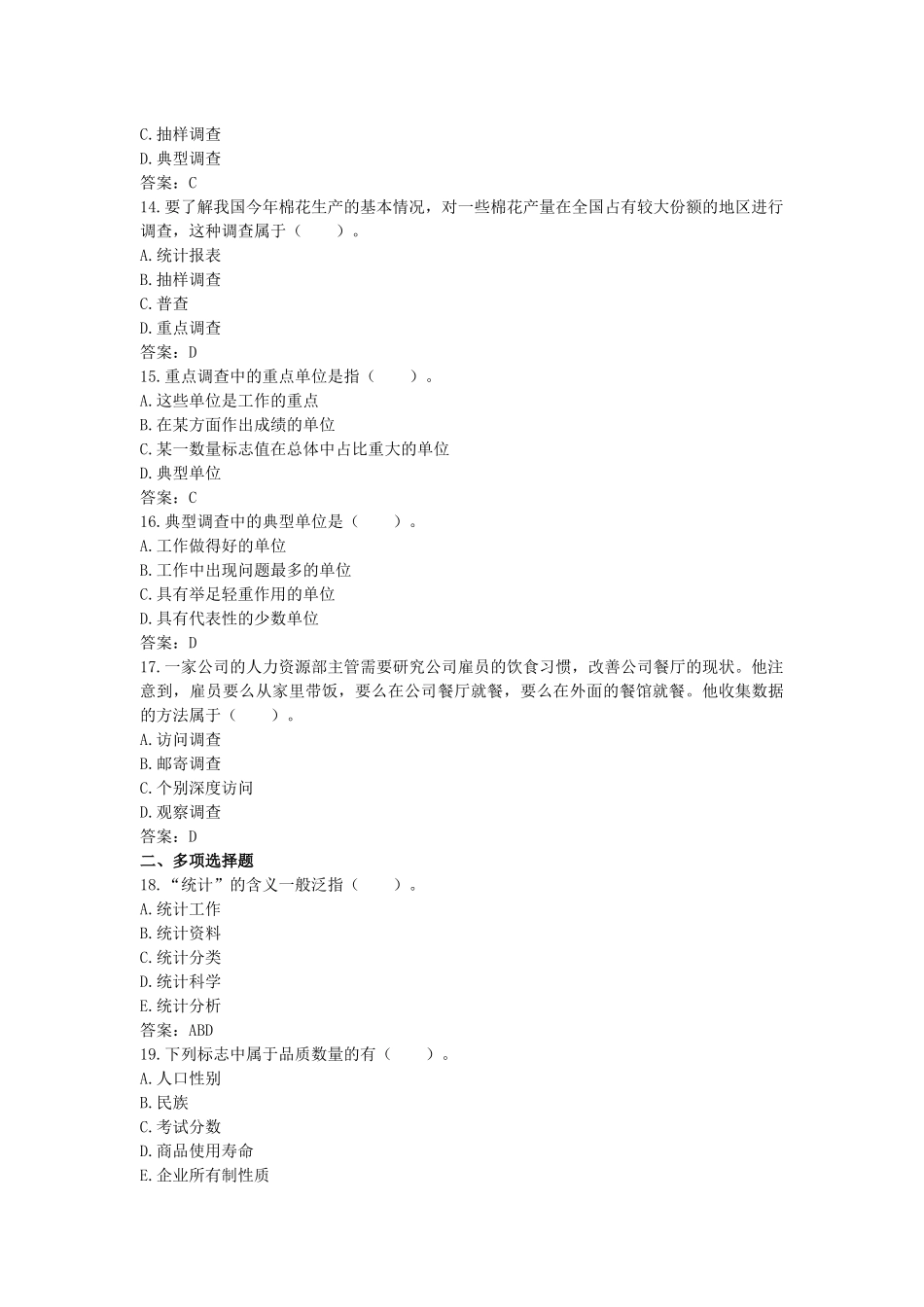 C.抽样调查
D.典型调查
答案：C
14.要了解我国今年棉花生产的基本情况，对一些棉花产量在全国占有较大份额的地区进行调查，这种调查属于（　　）。
A.统计报表
B.抽样调查
C.普查
D.重点调查
答案：D
15.重点调查中的重点单位是指（　　）。
A.这些单位是工作的重点
B.在某方面作出成绩的单位
C.某一数量标志值在总体中占比重大的单位
D.典型单位
答案：C
16.典型调查中的典型单位是（　　）。
A.工作做得好的单位
B.工作中出现问题最多的单位
C.具有举足轻重作用的单位
D.具有代表性的少数单位
答案：D
17.一家公司的人力资源部主管需要研究公司雇员的饮食习惯，改善公司餐厅的现状。他注意到，雇员要么从家里带饭，要么在公司餐厅就餐，要么在外面的餐馆就餐。他收集数据的方法属于（　　）。
A.访问调查
B.邮寄调查
C.个别深度访问
D.观察调查
答案：D
二、多项选择题
18.“统计”的含义一般泛指（　　）。
A.统计工作
B.统计资料
C.统计分类
D.统计科学
E.统计分析
答案：ABD
19.下列标志中属于品质数量的有（　　）。
A.人口性别
B.民族
C.考试分数
D.商品使用寿命
E.企业所有制性质